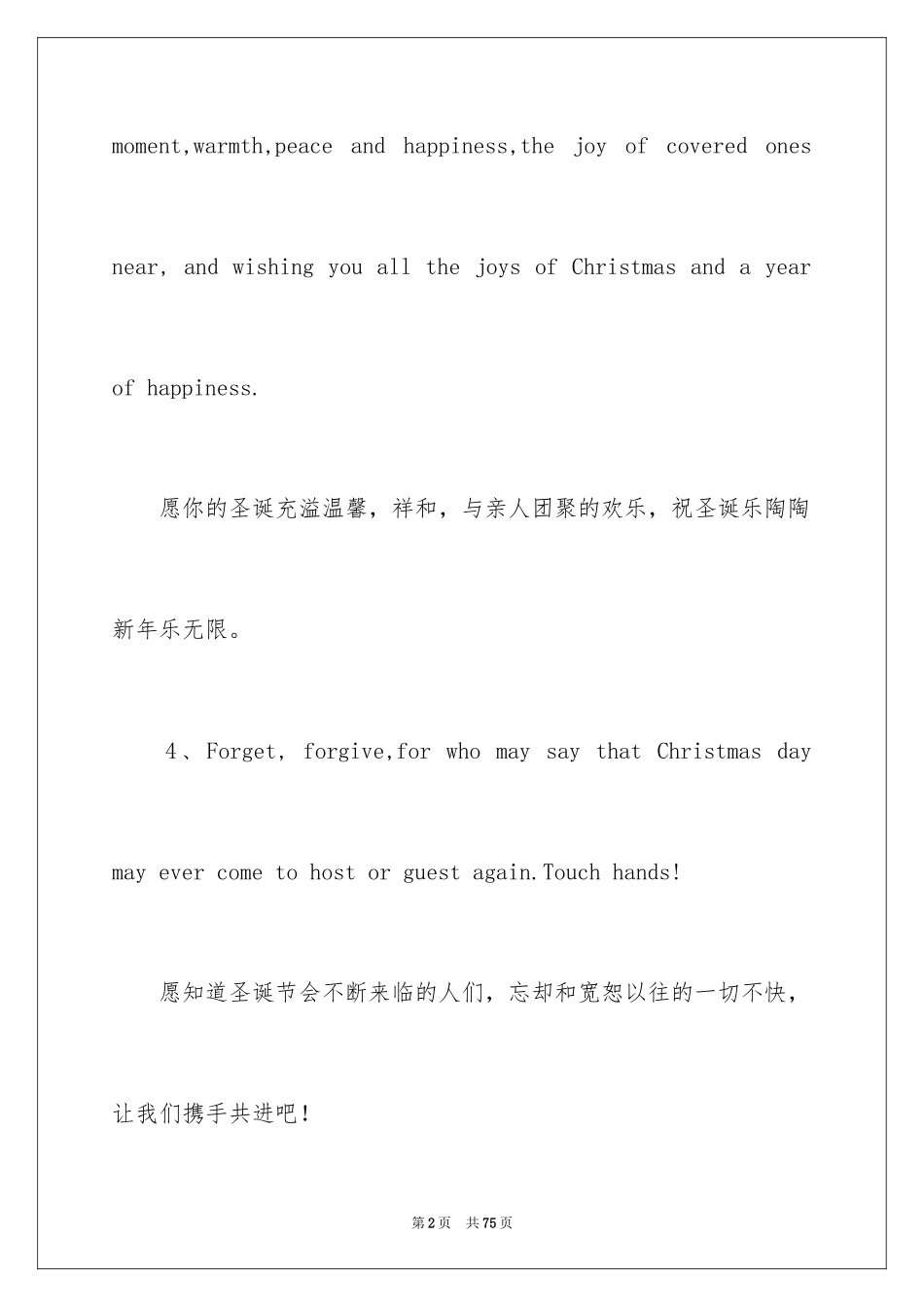 moment,warmth,peace and happiness,the joy of covered ones near, and wishing you all the joys of Christmas and a year of happiness.

愿你的圣诞充溢温馨，祥和，与亲人团聚的欢乐，祝圣诞乐陶陶新年乐无限。

4、Forget, forgive,for who may say that Christmas day may ever come to host or guest again.Touch hands!

愿知道圣诞节会不断来临的人们，忘却和宽恕以往的一切不快，让我们携手共进吧！

第2页 共75页